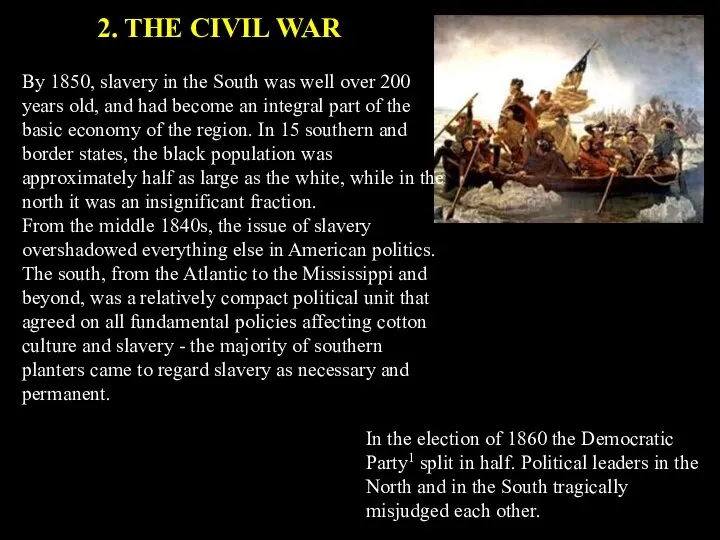 2. THE CIVIL WAR

By 1850, slavery in the South was well over 200 years old, and had become an integral part of the basic economy of the region. In 15 southern and border states, the black population was approximately half as large as the white, while in the north it was an insignificant fraction.
From the middle 1840s, the issue of slavery overshadowed everything else in American politics. The south, from the Atlantic to the Mississippi and beyond, was a relatively compact political unit that agreed on all fundamental policies affecting cotton culture and slavery - the majority of southern planters came to regard slavery as necessary and permanent.

In the election of 1860 the Democratic Party$^1$ split in half. Political leaders in the North and in the South tragically misjudged each other.